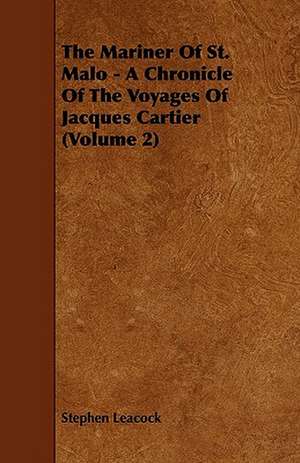 The Mariner Of St. Malo - A Chronicle Of The Voyages Of Jacques Cartier (Volume 2)

Stephen Leacock